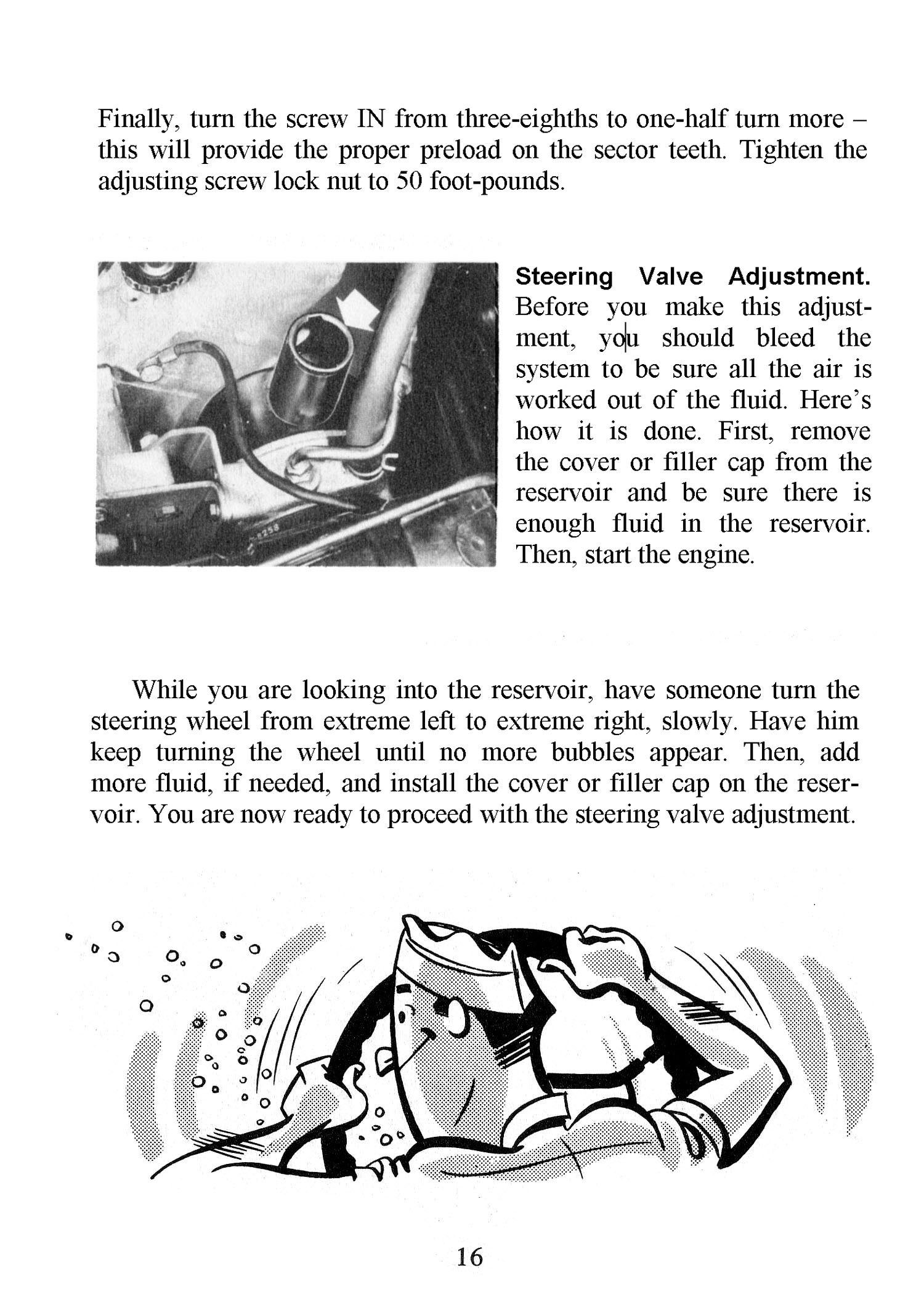 Finally, turn the screw IN from three-eighths to one-half turn more – this will provide the proper preload on the sector teeth. Tighten the adjusting screw lock nut to 50 foot-pounds.

Steering Valve Adjustment. Before you make this adjustment, you should bleed the system to be sure all the air is worked out of the fluid. Here's how it is done. First, remove the cover or filler cap from the reservoir and be sure there is enough fluid in the reservoir. Then, start the engine.

While you are looking into the reservoir, have someone turn the steering wheel from extreme left to extreme right, slowly. Have him keep turning the wheel until no more bubbles appear. Then, add more fluid, if needed, and install the cover or filler cap on the reservoir. You are now ready to proceed with the steering valve adjustment.

16